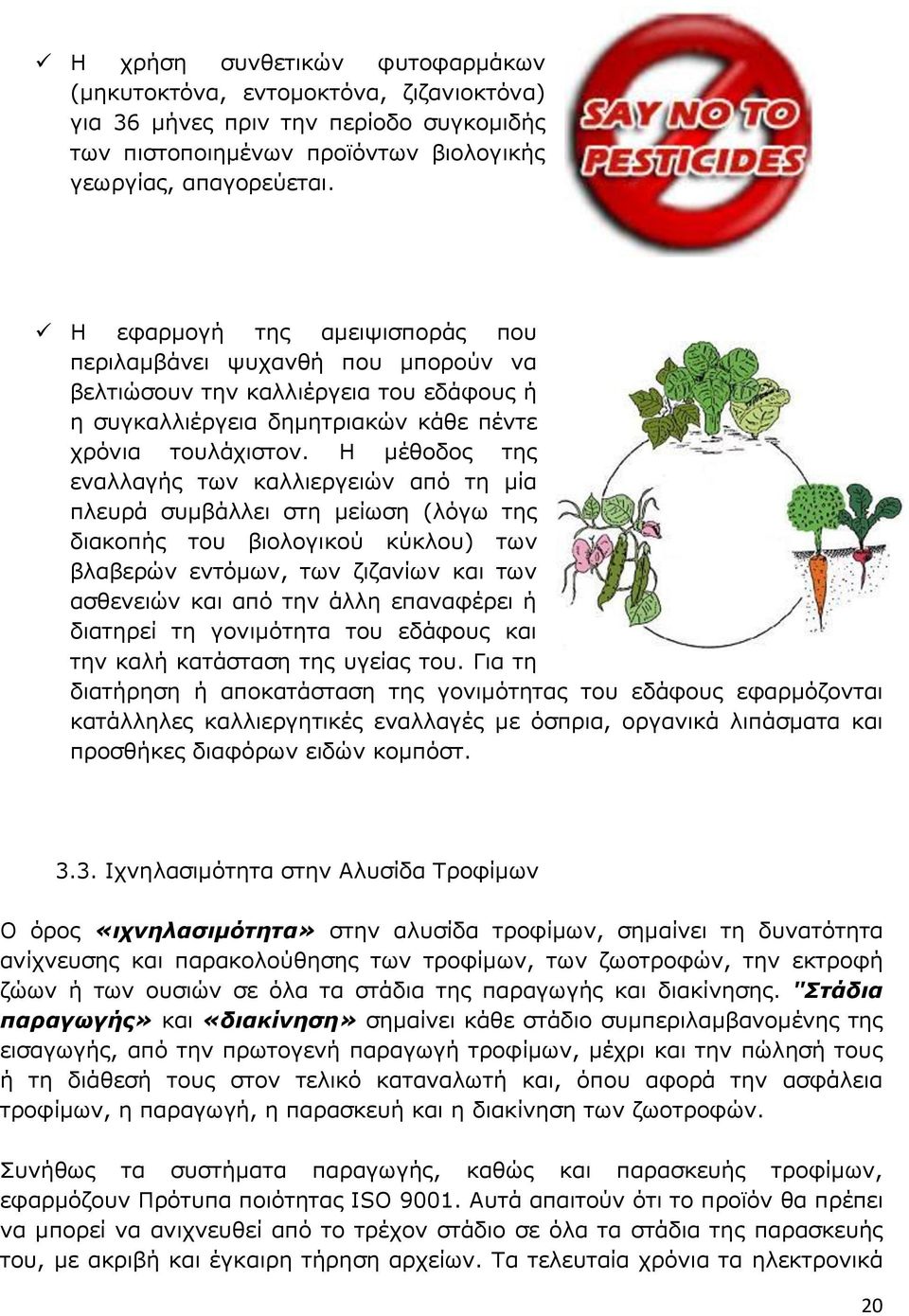 ✓ Η χρήση συνθετικών φυτοφαρμάκων (μηκυτοκτόνα, εντομοκτόνα, ζιζανιοκτόνα) για 36 μήνες πριν την περίοδο συγκομιδής των πιστοποιημένων προϊόντων βιολογικής γεωργίας, απαγορεύεται.

SAY NO TO PESTICIDES

✓ Η εφαρμογή της αμειψισποράς που περιλαμβάνει ψυχανθή που μπορούν να βελτιώσουν την καλλιέργεια του εδάφους ή η συγκαλλιέργεια δημητριακών κάθε πέντε χρόνια τουλάχιστον. Η μέθοδος της εναλλαγής των καλλιεργειών από τη μία πλευρά συμβάλλει στη μείωση (λόγω της διακοπής του βιολογικού κύκλου) των βλαβερών εντόμων, των ζιζανίων και των ασθενειών και από την άλλη επαναφέρει ή διατηρεί τη γονιμότητα του εδάφους και την καλή κατάσταση της υγείας του. Για τη διατήρηση ή αποκατάσταση της γονιμότητας του εδάφους εφαρμόζονται κατάλληλες καλλιεργητικές εναλλαγές με όσπρια, οργανικά λιπάσματα και προσθήκες διαφόρων ειδών κομπόστ.

3.3. Ιχνηλασιμότητα στην Αλυσίδα Τροφίμων

Ο όρος «ιχνηλασιμότητα» στην αλυσίδα τροφίμων, σημαίνει τη δυνατότητα ανίχνευσης και παρακολούθησης των τροφίμων, των ζωοτροφών, την εκτροφή ζώων ή των ουσιών σε όλα τα στάδια της παραγωγής και διακίνησης. "Στάδια παραγωγής» και «διακίνηση» σημαίνει κάθε στάδιο συμπεριλαμβανομένης της εισαγωγής, από την πρωτογενή παραγωγή τροφίμων, μέχρι και την πώλησή τους ή τη διάθεσή τους στον τελικό καταναλωτή και, όπου αφορά την ασφάλεια τροφίμων, η παραγωγή, η παρασκευή και η διακίνηση των ζωοτροφών.

Συνήθως τα συστήματα παραγωγής, καθώς και παρασκευής τροφίμων, εφαρμόζουν Πρότυπα ποιότητας ISO 9001. Αυτά απαιτούν ότι το προϊόν θα πρέπει να μπορεί να ανιχνευθεί από το τρέχον στάδιο σε όλα τα στάδια της παρασκευής του, με ακριβή και έγκαιρη τήρηση αρχείων. Τα τελευταία χρόνια τα ηλεκτρονικά

20